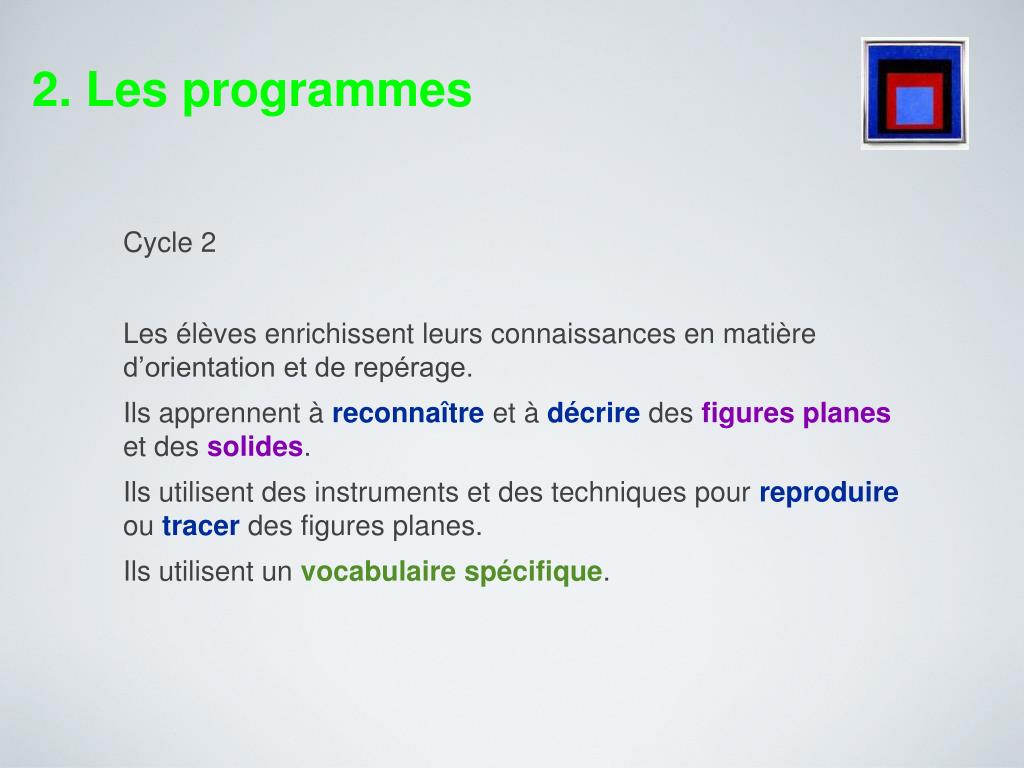 2. Les programmes

Cycle 2

Les élèves enrichissent leurs connaissances en matière d’orientation et de repérage.

Ils apprennent à reconnaître et à décrire des figures planes et des solides.

Ils utilisent des instruments et des techniques pour reproduire ou tracer des figures planes.

Ils utilisent un vocabulaire spécifique.